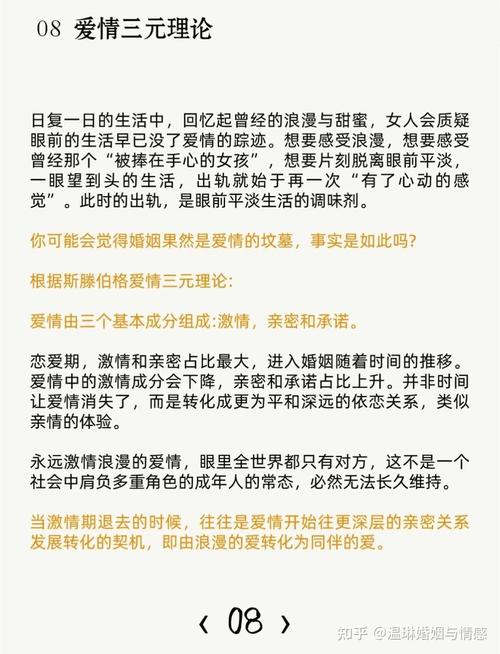 08 爱情三元理论

日复一日的生活中，回忆起曾经的浪漫与甜蜜，女人会质疑眼前的生活早已没了爱情的踪迹。想要感受浪漫，想要感受曾经那个“被捧在手心的女孩”，想要片刻脱离眼前平淡，一眼望到头的生活，出轨就始于再一次“有了心动的感觉”。此时的出轨，是眼前平淡生活的调味剂。

你可能会觉得婚姻果然是爱情的坟墓，事实是如此吗?

根据斯滕伯格爱情三元理论:

爱情由三个基本成分组成:激情，亲密和承诺。

恋爱期，激情和亲密占比最大，进入婚姻随着时间的推移。爱情中的激情成分会下降，亲密和承诺占比上升。并非时间让爱情消失了，而是转化成更为平和深远的依恋关系，类似亲情的体验。

永远激情浪漫的爱情，眼里全世界都只有对方，这不是一个社会中肩负多重角色的成年人的常态，必然无法长久维持。

当激情期退去的时候，往往是爱情开始往更深层的亲密关系发展转化的契机，即由浪漫的爱转化为同伴的爱。

‹ 08 ›

知乎 @温琳婚姻与情感